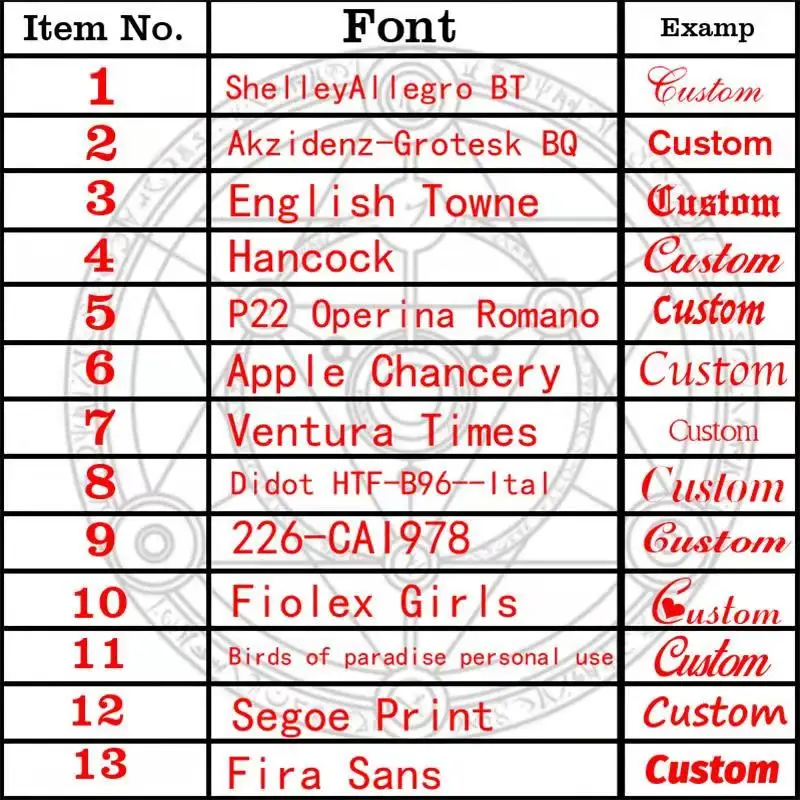 | Item No. | Font | Examp |
|---|---|---|
| 1 | ShelleyAllegro BT | Custom |
| 2 | Akzidenz-Grotesk BQ | Custom |
| 3 | English Towne | Custom |
| 4 | Hancock | Custom |
| 5 | P22 Operina Romano | Custom |
| 6 | Apple Chancery | Custom |
| 7 | Ventura Times | Custom |
| 8 | Didot HTF-B96--Ital | Custom |
| 9 | 226-CAI978 | Custom |
| 10 | Fiolex Girls | Custom |
| 11 | Birds of paradise personal use | Custom |
| 12 | Segoe Print | Custom |
| 13 | Fira Sans | Custom |